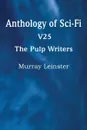 Anthology of Sci-Fi
V25
The Pulp Writers

Murray Leinster